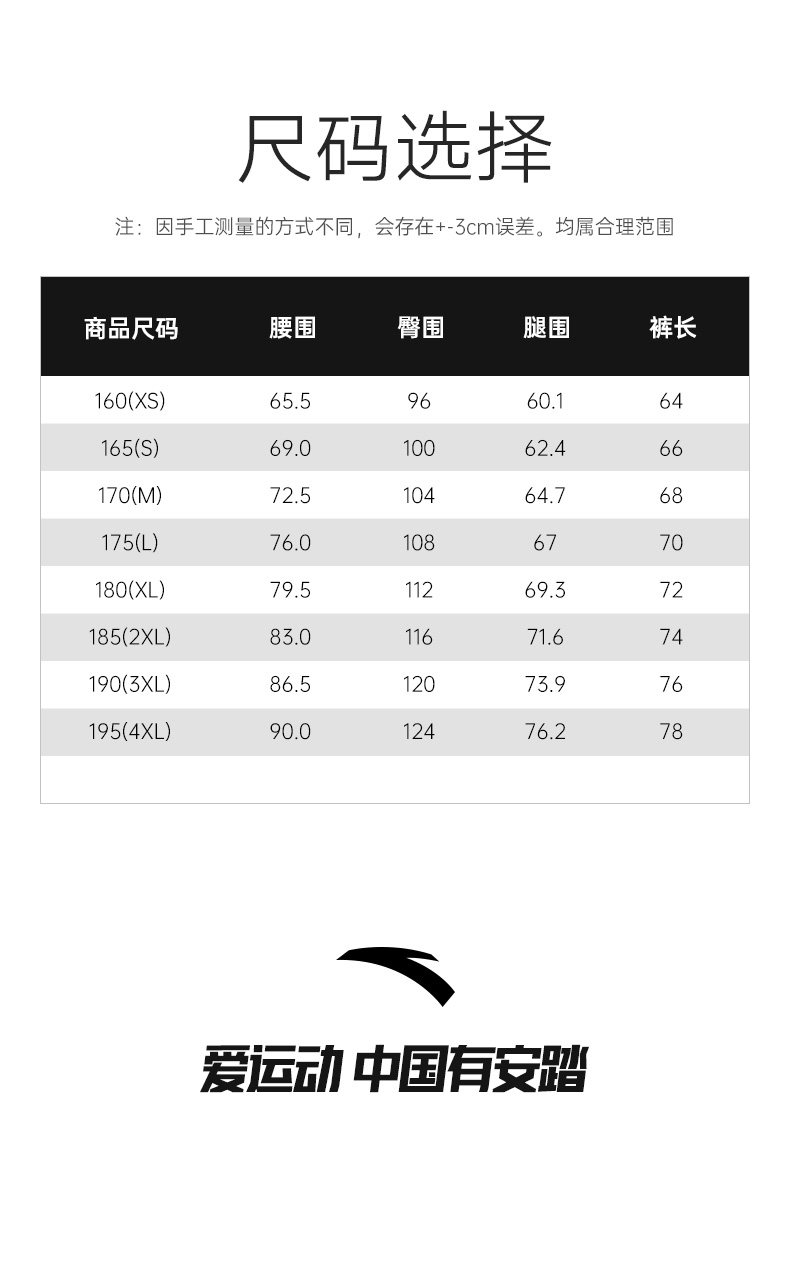 尺码选择

注：因手工测量的方式不同，会存在+-3cm误差。均属合理范围

| 商品尺码 | 腰围 | 臀围 | 腿围 | 裤长 |
|---|---|---|---|---|
| 160(XS) | 65.5 | 96 | 60.1 | 64 |
| 165(S) | 69.0 | 100 | 62.4 | 66 |
| 170(M) | 72.5 | 104 | 64.7 | 68 |
| 175(L) | 76.0 | 108 | 67 | 70 |
| 180(XL) | 79.5 | 112 | 69.3 | 72 |
| 185(2XL) | 83.0 | 116 | 71.6 | 74 |
| 190(3XL) | 86.5 | 120 | 73.9 | 76 |
| 195(4XL) | 90.0 | 124 | 76.2 | 78 |

爱运动 中国有安踏